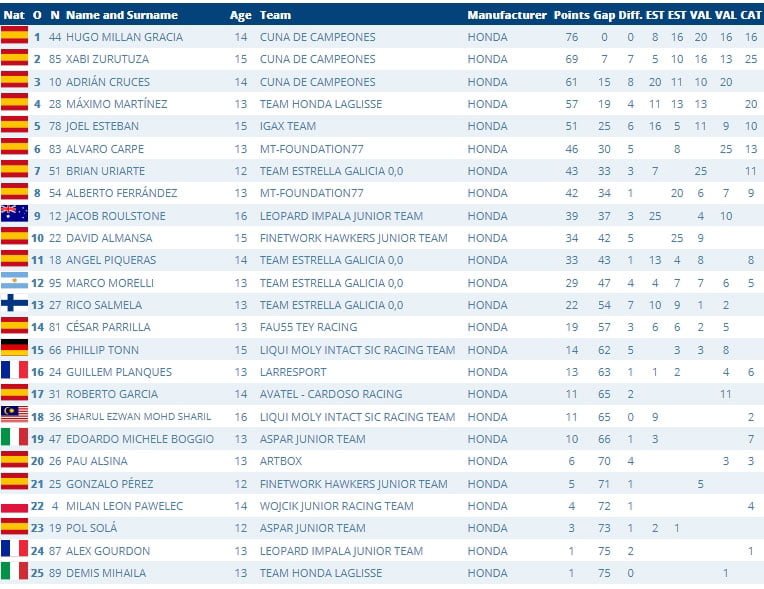 | Nat | O | N | Name and Surname | Age | Team | Manufacturer | Points | Gap | Diff. | EST | EST | VAL | VAL | CAT |
|---|---|---|---|---|---|---|---|---|---|---|---|---|---|---|
| | 1 | 44 | HUGO MILLAN GRACIA | 14 | CUNA DE CAMPEONES | HONDA | 76 | 0 | 0 | 8 | 16 | 20 | 16 | 16 |
| | 2 | 85 | XABI ZURUTUZA | 15 | CUNA DE CAMPEONES | HONDA | 69 | 7 | 7 | 5 | 10 | 16 | 13 | 25 |
| | 3 | 10 | ADRIÁN CRUCES | 14 | CUNA DE CAMPEONES | HONDA | 61 | 15 | 8 | 20 | 11 | 10 | 20 | |
| | 4 | 28 | MÁXIMO MARTÍNEZ | 13 | TEAM HONDA LAGLISSE | HONDA | 57 | 19 | 4 | 11 | 13 | 13 | | 20 |
| | 5 | 78 | JOEL ESTEBAN | 15 | IGAX TEAM | HONDA | 51 | 25 | 6 | 16 | 5 | 11 | 9 | 10 |
| | 6 | 83 | ALVARO CARPE | 13 | MT-FOUNDATION77 | HONDA | 46 | 30 | 5 | | 8 | | 25 | 13 |
| | 7 | 51 | BRIAN URIARTE | 12 | TEAM ESTRELLA GALICIA 0,0 | HONDA | 43 | 33 | 3 | 7 | | 25 | | 11 |
| | 8 | 54 | ALBERTO FERRÁNDEZ | 13 | MT-FOUNDATION77 | HONDA | 42 | 34 | 1 | | 20 | 6 | 7 | 9 |
| | 9 | 12 | JACOB ROULSTONE | 16 | LEOPARD IMPALA JUNIOR TEAM | HONDA | 39 | 37 | 3 | 25 | | 4 | 10 | |
| | 10 | 22 | DAVID ALMANSA | 15 | FINETWORK HAWKERS JUNIOR TEAM | HONDA | 34 | 42 | 5 | | 25 | 9 | | |
| | 11 | 18 | ANGEL PIQUERAS | 14 | TEAM ESTRELLA GALICIA 0,0 | HONDA | 33 | 43 | 1 | 13 | 4 | 8 | | 8 |
| | 12 | 95 | MARCO MORELLI | 13 | TEAM ESTRELLA GALICIA 0,0 | HONDA | 29 | 47 | 4 | 4 | 7 | 7 | 6 | 5 |
| | 13 | 27 | RICO SALMELA | 13 | TEAM ESTRELLA GALICIA 0,0 | HONDA | 22 | 54 | 7 | 10 | 9 | 1 | 2 | |
| | 14 | 81 | CÉSAR PARRILLA | 13 | FAU55 TEY RACING | HONDA | 19 | 57 | 3 | 6 | 6 | 2 | 5 | |
| | 15 | 66 | PHILLIP TONN | 15 | LIQUI MOLY INTACT SIC RACING TEAM | HONDA | 14 | 62 | 5 | | 3 | 3 | 8 | |
| | 16 | 24 | GUILLEM PLANQUES | 13 | LARRESPORT | HONDA | 13 | 63 | 1 | 1 | 2 | | 4 | 6 |
| | 17 | 31 | ROBERTO GARCIA | 14 | AVATEL - CARDOSO RACING | HONDA | 11 | 65 | 2 | | | | 11 | |
| | 18 | 36 | SHARUL EZWAN MOHD SHARIL | 16 | LIQUI MOLY INTACT SIC RACING TEAM | HONDA | 11 | 65 | 0 | 9 | | | | 2 |
| | 19 | 47 | EDOARDO MICHELE BOGGIO | 13 | ASPAR JUNIOR TEAM | HONDA | 10 | 66 | 1 | 3 | | | | 7 |
| | 20 | 26 | PAU ALSINA | 13 | ARTBOX | HONDA | 6 | 70 | 4 | | | | 3 | 3 |
| | 21 | 25 | GONZALO PÉREZ | 12 | FINETWORK HAWKERS JUNIOR TEAM | HONDA | 5 | 71 | 1 | | | 5 | | |
| | 22 | 4 | MILAN LEON PAWELEC | 14 | WOJCIK JUNIOR RACING TEAM | HONDA | 4 | 72 | 1 | | | | | 4 |
| | 23 | 19 | POL SOLÁ | 12 | ASPAR JUNIOR TEAM | HONDA | 3 | 73 | 1 | 2 | 1 | | | |
| | 24 | 87 | ALEX GOURDON | 13 | LEOPARD IMPALA JUNIOR TEAM | HONDA | 1 | 75 | 2 | | | | | 1 |
| | 25 | 89 | DEMIS MIHAILA | 13 | TEAM HONDA LAGLISSE | HONDA | 1 | 75 | 0 | | | | 1 | |